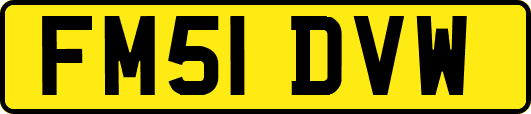 FM51 DVW